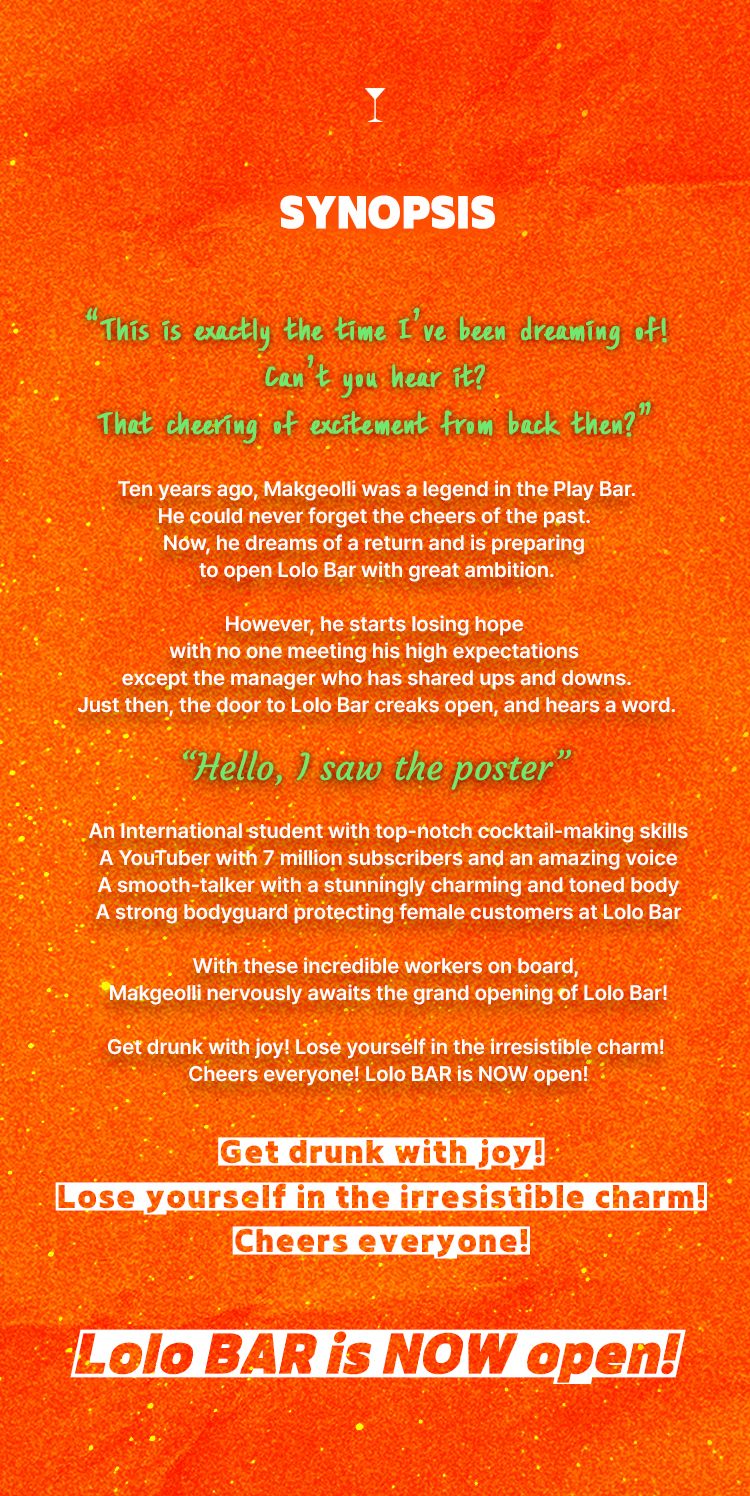 SYNOPSIS

"This is exactly the time I've been dreaming of! Can't you hear it? That cheering of excitement from back then?"

Ten years ago, Makgeolli was a legend in the Play Bar. He could never forget the cheers of the past. Now, he dreams of a return and is preparing to open Lolo Bar with great ambition.

However, he starts losing hope with no one meeting his high expectations except the manager who has shared ups and downs. Just then, the door to Lolo Bar creaks open, and hears a word.

"Hello, I saw the poster"

An International student with top-notch cocktail-making skills
A YouTuber with 7 million subscribers and an amazing voice
A smooth-talker with a stunningly charming and toned body
A strong bodyguard protecting female customers at Lolo Bar

With these incredible workers on board, Makgeolli nervously awaits the grand opening of Lolo Bar!

Get drunk with joy! Lose yourself in the irresistible charm! Cheers everyone! Lolo BAR is NOW open!

Get drunk with joy!
Lose yourself in the irresistible charm!
Cheers everyone!

Lolo BAR is NOW open!